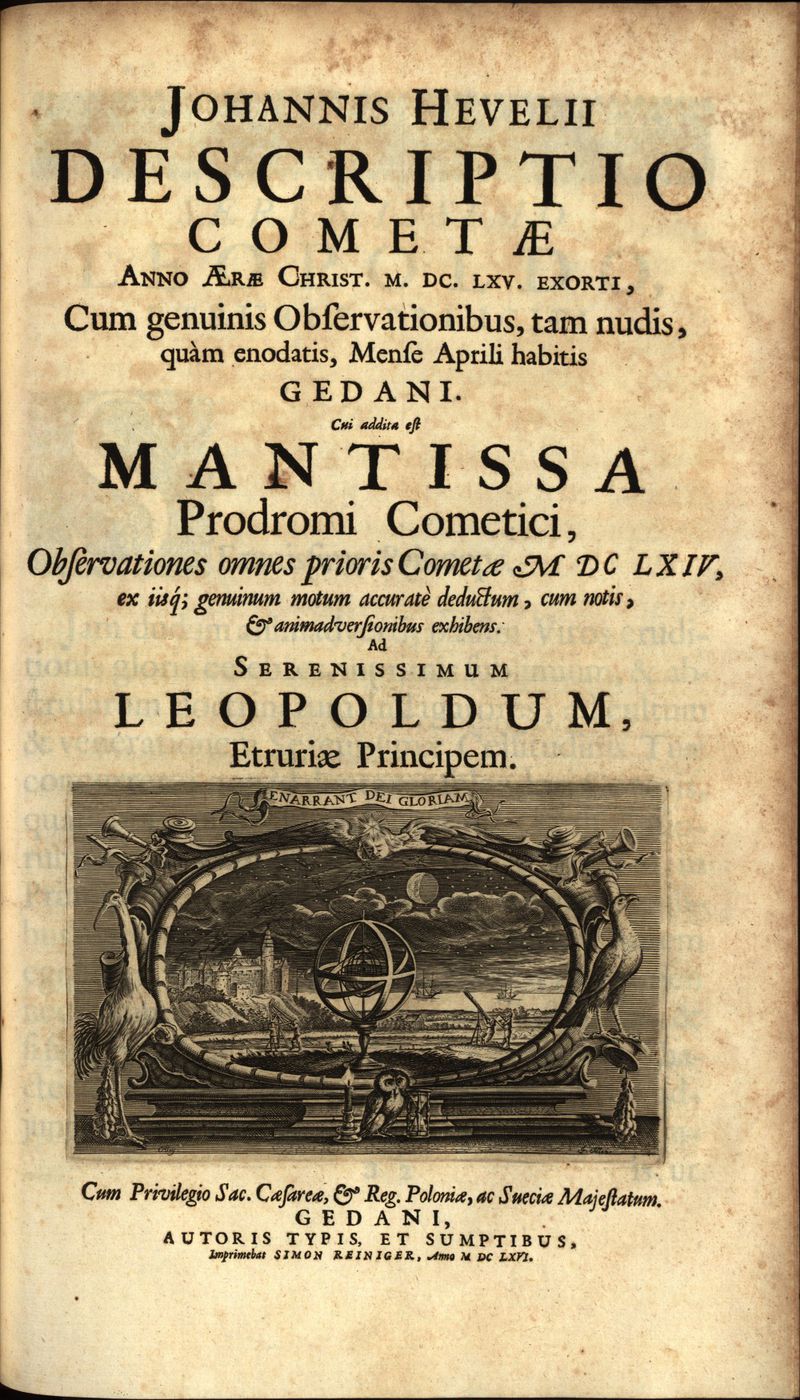 JOHANNIS HEVELII
DESCRIPTIO
COMETÆ
ANNO ÆRÆ CHRIST. M. DC. LXV. EXORTI,
Cum genuinis Obſervationibus, tam nudis, quàm enodatis, Menſe Aprili habitis
GEDANI.
Cui addita eſt
MANTISSA
Prodromi Cometici,
Obſervationes omnes prioris Cometæ M DC LXIV, ex iisq; genuinum motum accuratè deductum, cum notis, & animadverſionibus exhibens.
Ad
SERENISSIMUM
LEOPOLDUM,
Etruriæ Principem.

ENARRANT DEI GLORIAM

Cum Privilegio Sac. Cæſareæ, & Reg. Poloniæ, ac Sueciæ Majeſtatum.
GEDANI,
AUTORIS TYPIS, ET SUMPTIBUS,
Imprimebat SIMON REINIGER, Anno M DC LXVI.